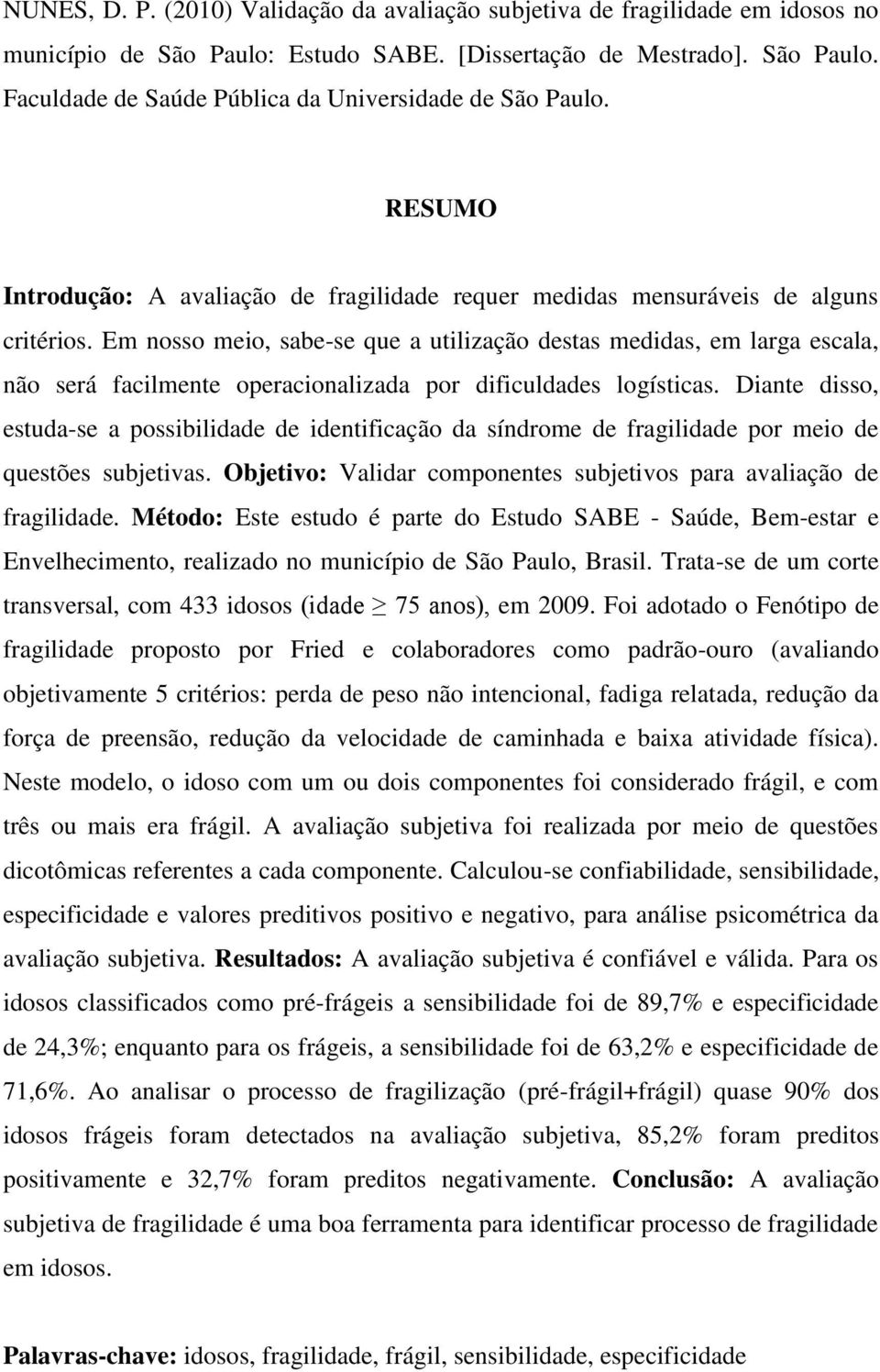 NUNES, D. P. (2010) Validação da avaliação subjetiva de fragilidade em idosos no município de São Paulo: Estudo SABE. [Dissertação de Mestrado]. São Paulo. Faculdade de Saúde Pública da Universidade de São Paulo.

RESUMO

Introdução: A avaliação de fragilidade requer medidas mensuráveis de alguns critérios. Em nosso meio, sabe-se que a utilização destas medidas, em larga escala, não será facilmente operacionalizada por dificuldades logísticas. Diante disso, estuda-se a possibilidade de identificação da síndrome de fragilidade por meio de questões subjetivas. Objetivo: Validar componentes subjetivos para avaliação de fragilidade. Método: Este estudo é parte do Estudo SABE - Saúde, Bem-estar e Envelhecimento, realizado no município de São Paulo, Brasil. Trata-se de um corte transversal, com 433 idosos (idade $\geq$ 75 anos), em 2009. Foi adotado o Fenótipo de fragilidade proposto por Fried e colaboradores como padrão-ouro (avaliando objetivamente 5 critérios: perda de peso não intencional, fadiga relatada, redução da força de preensão, redução da velocidade de caminhada e baixa atividade física). Neste modelo, o idoso com um ou dois componentes foi considerado frágil, e com três ou mais era frágil. A avaliação subjetiva foi realizada por meio de questões dicotômicas referentes a cada componente. Calculou-se confiabilidade, sensibilidade, especificidade e valores preditivos positivo e negativo, para análise psicométrica da avaliação subjetiva. Resultados: A avaliação subjetiva é confiável e válida. Para os idosos classificados como pré-frágeis a sensibilidade foi de 89,7% e especificidade de 24,3%; enquanto para os frágeis, a sensibilidade foi de 63,2% e especificidade de 71,6%. Ao analisar o processo de fragilização (pré-frágil+frágil) quase 90% dos idosos frágeis foram detectados na avaliação subjetiva, 85,2% foram preditos positivamente e 32,7% foram preditos negativamente. Conclusão: A avaliação subjetiva de fragilidade é uma boa ferramenta para identificar processo de fragilidade em idosos.

Palavras-chave: idosos, fragilidade, frágil, sensibilidade, especificidade